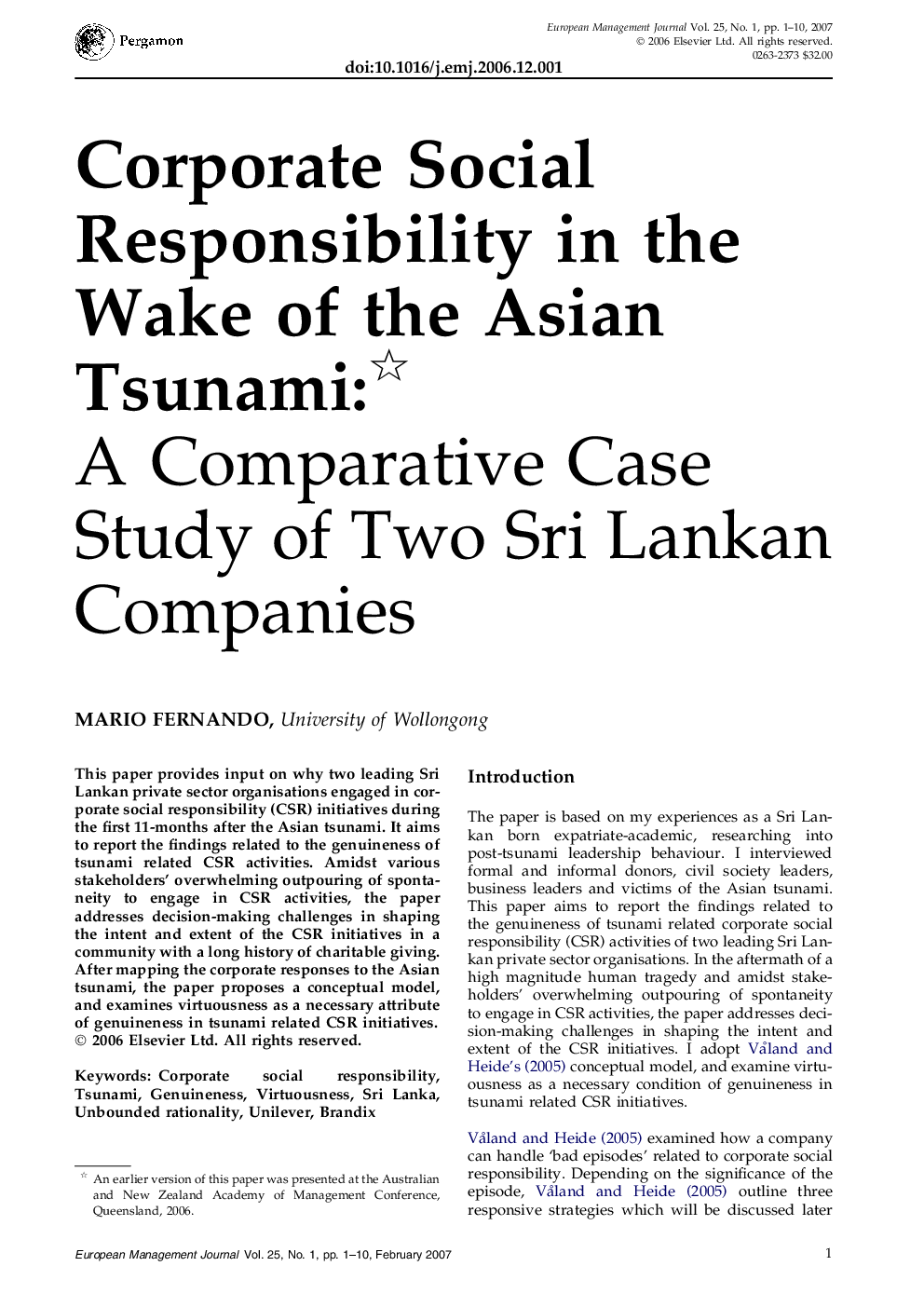 Pergamon

European Management Journal Vol. 25, No. 1, pp. 1–10, 2007
© 2006 Elsevier Ltd. All rights reserved.
0263-2373 $32.00

doi:10.1016/j.emj.2006.12.001

Corporate Social Responsibility in the Wake of the Asian Tsunami:☆
A Comparative Case Study of Two Sri Lankan Companies

MARIO FERNANDO, University of Wollongong

This paper provides input on why two leading Sri Lankan private sector organisations engaged in corporate social responsibility (CSR) initiatives during the first 11-months after the Asian tsunami. It aims to report the findings related to the genuineness of tsunami related CSR activities. Amidst various stakeholders' overwhelming outpouring of spontaneity to engage in CSR activities, the paper addresses decision-making challenges in shaping the intent and extent of the CSR initiatives in a community with a long history of charitable giving. After mapping the corporate responses to the Asian tsunami, the paper proposes a conceptual model, and examines virtuousness as a necessary attribute of genuineness in tsunami related CSR initiatives. © 2006 Elsevier Ltd. All rights reserved.

Keywords: Corporate social responsibility, Tsunami, Genuineness, Virtuousness, Sri Lanka, Unbounded rationality, Unilever, Brandix

☆ An earlier version of this paper was presented at the Australian and New Zealand Academy of Management Conference, Queensland, 2006.

Introduction

The paper is based on my experiences as a Sri Lankan born expatriate-academic, researching into post-tsunami leadership behaviour. I interviewed formal and informal donors, civil society leaders, business leaders and victims of the Asian tsunami. This paper aims to report the findings related to the genuineness of tsunami related corporate social responsibility (CSR) activities of two leading Sri Lankan private sector organisations. In the aftermath of a high magnitude human tragedy and amidst stakeholders' overwhelming outpouring of spontaneity to engage in CSR activities, the paper addresses decision-making challenges in shaping the intent and extent of the CSR initiatives. I adopt Våland and Heide's (2005) conceptual model, and examine virtuousness as a necessary condition of genuineness in tsunami related CSR initiatives.

Våland and Heide (2005) examined how a company can handle 'bad episodes' related to corporate social responsibility. Depending on the significance of the episode, Våland and Heide (2005) outline three responsive strategies which will be discussed later

European Management Journal Vol. 25, No. 1, pp. 1–10, February 2007

1